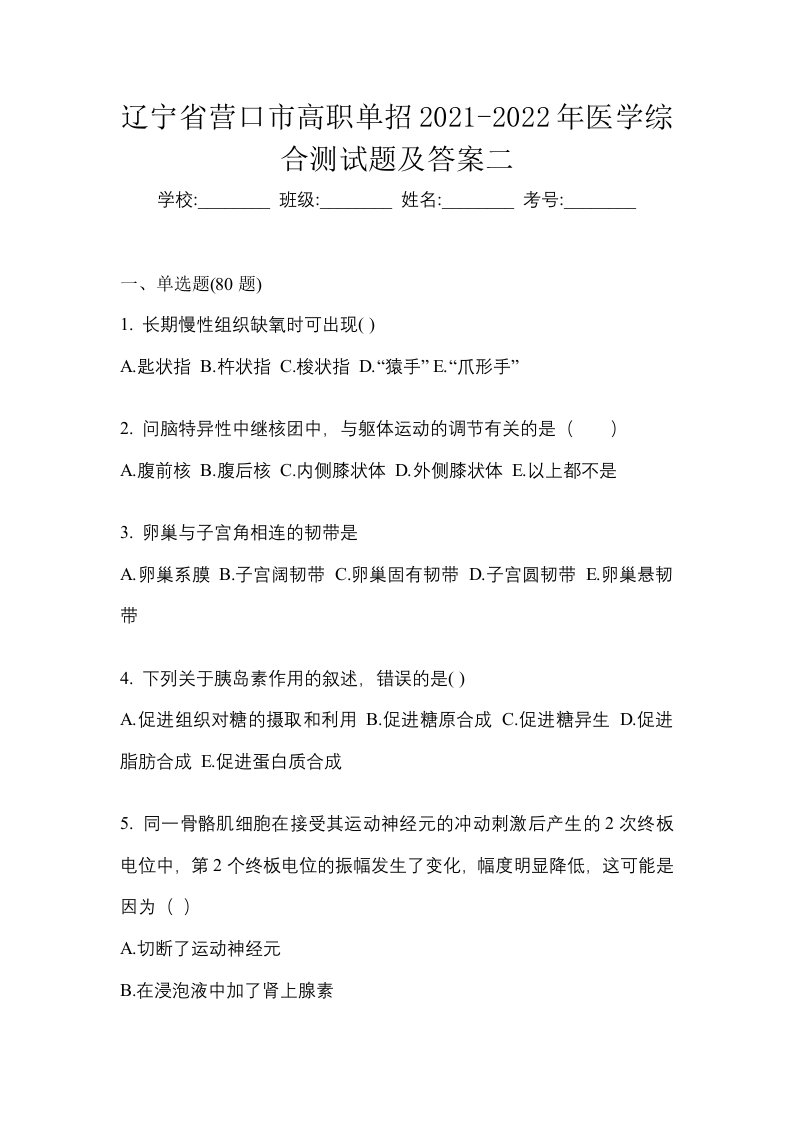 辽宁省营口市高职单招2021-2022年医学综合测试题及答案二

学校:________ 班级:________ 姓名:________ 考号:________

一、单选题(80 题)

1. 长期慢性组织缺氧时可出现( )

A.匙状指 B.杵状指 C.梭状指 D.“猿手” E.“爪形手”

2. 问脑特异性中继核团中，与躯体运动的调节有关的是（　　）

A.腹前核 B.腹后核 C.内侧膝状体 D.外侧膝状体 E.以上都不是

3. 卵巢与子宫角相连的韧带是

A.卵巢系膜 B.子宫阔韧带 C.卵巢固有韧带 D.子宫圆韧带 E.卵巢悬韧带

4. 下列关于胰岛素作用的叙述，错误的是( )

A.促进组织对糖的摄取和利用 B.促进糖原合成 C.促进糖异生 D.促进脂肪合成 E.促进蛋白质合成

5. 同一骨骼肌细胞在接受其运动神经元的冲动刺激后产生的 2 次终板电位中，第 2 个终板电位的振幅发生了变化，幅度明显降低，这可能是因为（ ）

A.切断了运动神经元

B.在浸泡液中加了肾上腺素